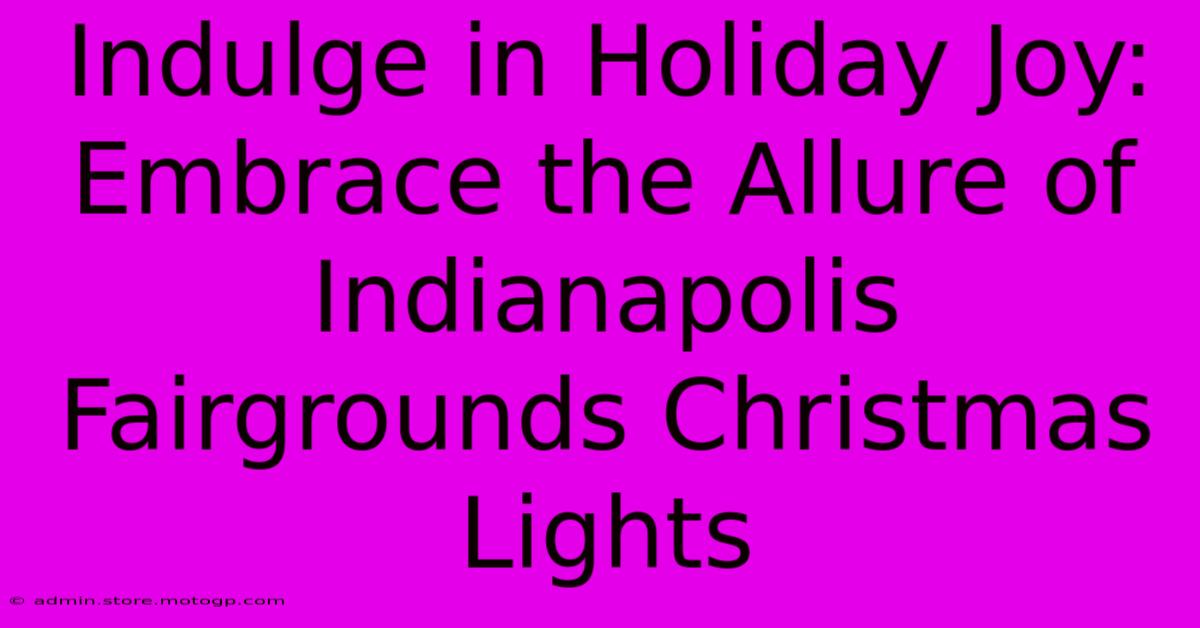 Indulge in Holiday Joy: Embrace the Allure of Indianapolis Fairgrounds Christmas Lights

© admin.store.motogp.com